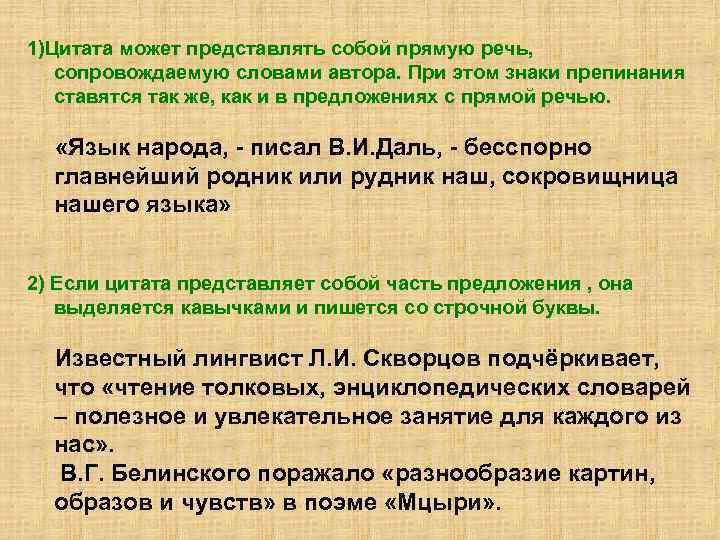 1)Цитата может представлять собой прямую речь, сопровождаемую словами автора. При этом знаки препинания ставятся так же, как и в предложениях с прямой речью.

«Язык народа, - писал В.И.Даль, - бесспорно главнейший родник или рудник наш, сокровищница нашего языка»

2) Если цитата представляет собой часть предложения , она выделяется кавычками и пишется со строчной буквы.

Известный лингвист Л.И. Скворцов подчёркивает, что «чтение толковых, энциклопедических словарей – полезное и увлекательное занятие для каждого из нас».
В.Г. Белинского поражало «разнообразие картин, образов и чувств» в поэме «Мцыри».